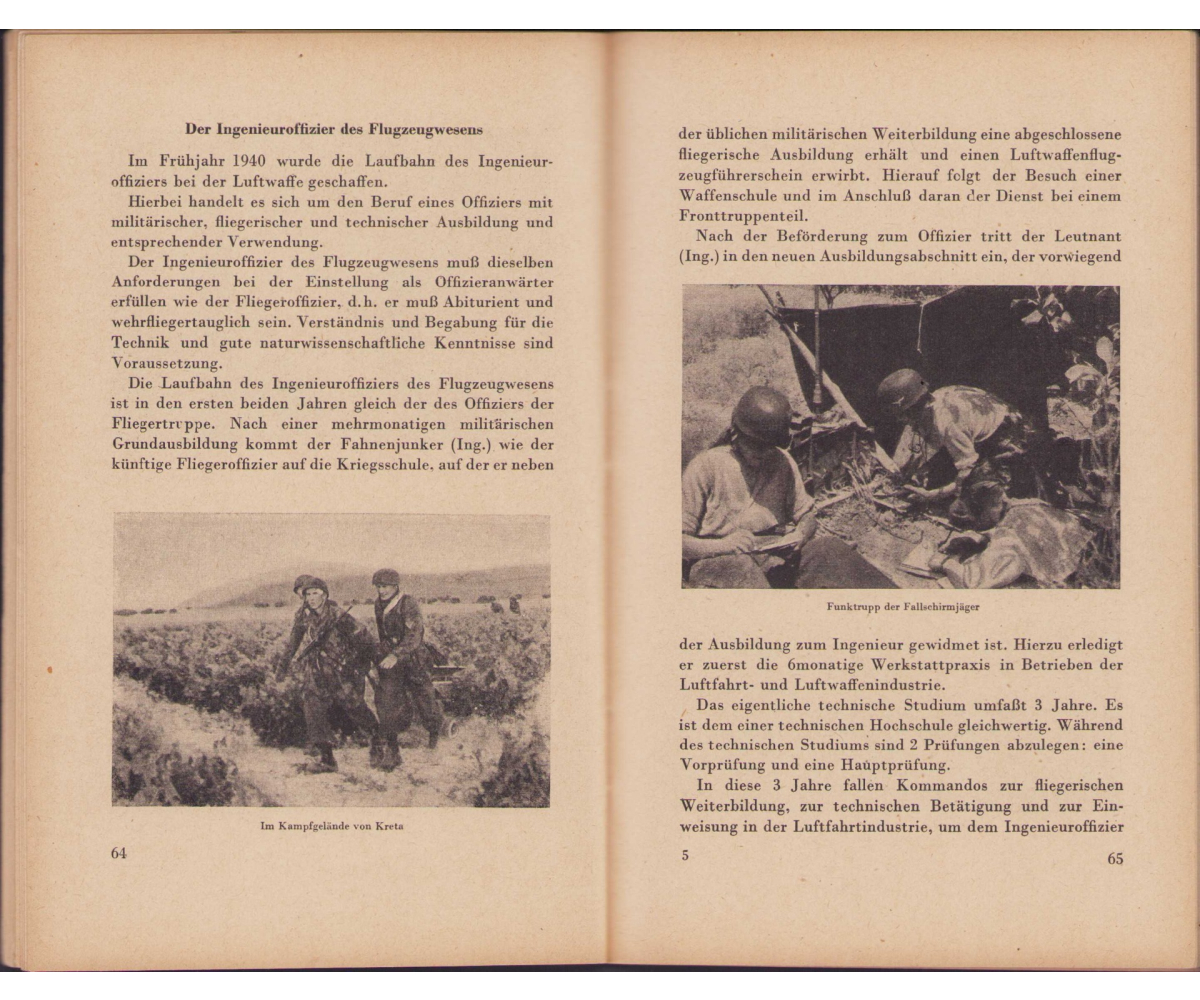 Der Ingenieuroffizier des Flugzeugwesens

Im Frühjahr 1940 wurde die Laufbahn des Ingenieuroffiziers bei der Luftwaffe geschaffen.

Hierbei handelt es sich um den Beruf eines Offiziers mit militärischer, fliegerischer und technischer Ausbildung und entsprechender Verwendung.

Der Ingenieuroffizier des Flugzeugwesens muß dieselben Anforderungen bei der Einstellung als Offizieranwärter erfüllen wie der Fliegeroffizier, d.h. er muß Abiturient und wehrfliegertauglich sein. Verständnis und Begabung für die Technik und gute naturwissenschaftliche Kenntnisse sind Voraussetzung.

Die Laufbahn des Ingenieuroffiziers des Flugzeugwesens ist in den ersten beiden Jahren gleich der des Offiziers der Fliegertruppe. Nach einer mehrmonatigen militärischen Grundausbildung kommt der Fahnenjunker (Ing.) wie der künftige Fliegeroffizier auf die Kriegsschule, auf der er neben

Im Kampfgelände von Kreta

64

der üblichen militärischen Weiterbildung eine abgeschlossene fliegerische Ausbildung erhält und einen Luftwaffenflugzeugführerschein erwirbt. Hierauf folgt der Besuch einer Waffenschule und im Anschluß daran der Dienst bei einem Fronttruppenteil.

Nach der Beförderung zum Offizier tritt der Leutnant (Ing.) in den neuen Ausbildungsabschnitt ein, der vorwiegend

Funktrupp der Fallschirmjäger

der Ausbildung zum Ingenieur gewidmet ist. Hierzu erledigt er zuerst die 6monatige Werkstattpraxis in Betrieben der Luftfahrt- und Luftwaffenindustrie.

Das eigentliche technische Studium umfaßt 3 Jahre. Es ist dem einer technischen Hochschule gleichwertig. Während des technischen Studiums sind 2 Prüfungen abzulegen: eine Vorprüfung und eine Hauptprüfung.

In diese 3 Jahre fallen Kommandos zur fliegerischen Weiterbildung, zur technischen Betätigung und zur Einweisung in der Luftfahrtindustrie, um dem Ingenieuroffizier

5

65